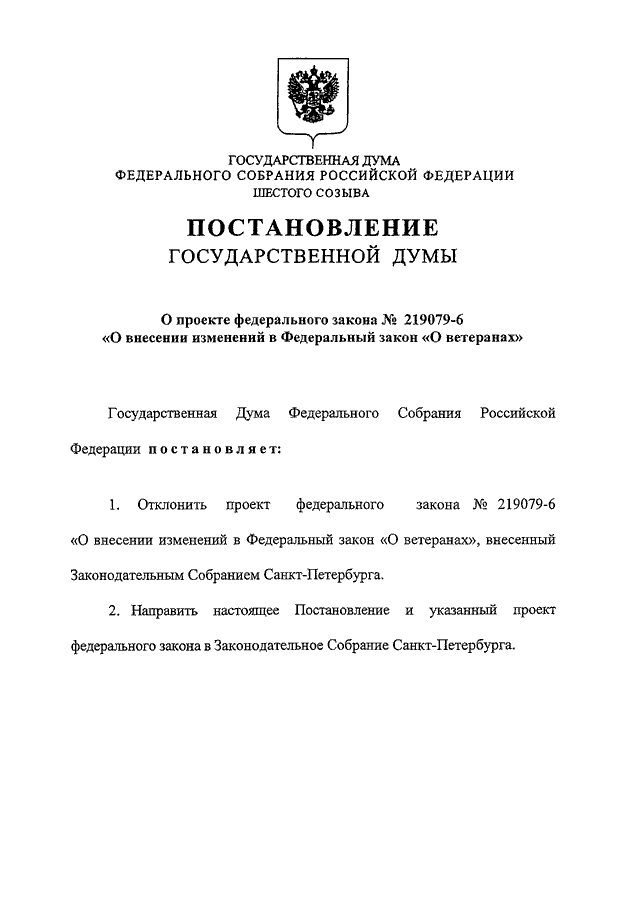 ГОСУДАРСТВЕННАЯ ДУМА
ФЕДЕРАЛЬНОГО СОБРАНИЯ РОССИЙСКОЙ ФЕДЕРАЦИИ
ШЕСТОГО СОЗЫВА

ПОСТАНОВЛЕНИЕ
ГОСУДАРСТВЕННОЙ ДУМЫ

О проекте федерального закона № 219079-6
«О внесении изменений в Федеральный закон «О ветеранах»

Государственная Дума Федерального Собрания Российской Федерации постановляет:

1. Отклонить проект федерального закона № 219079-6 «О внесении изменений в Федеральный закон «О ветеранах», внесенный Законодательным Собранием Санкт-Петербурга.

2. Направить настоящее Постановление и указанный проект федерального закона в Законодательное Собрание Санкт-Петербурга.